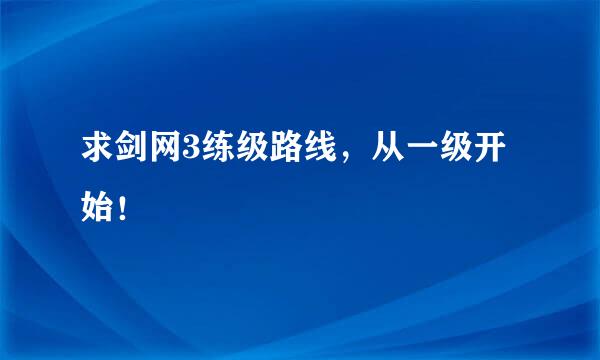 求剑网3练级路线，从一级开始！